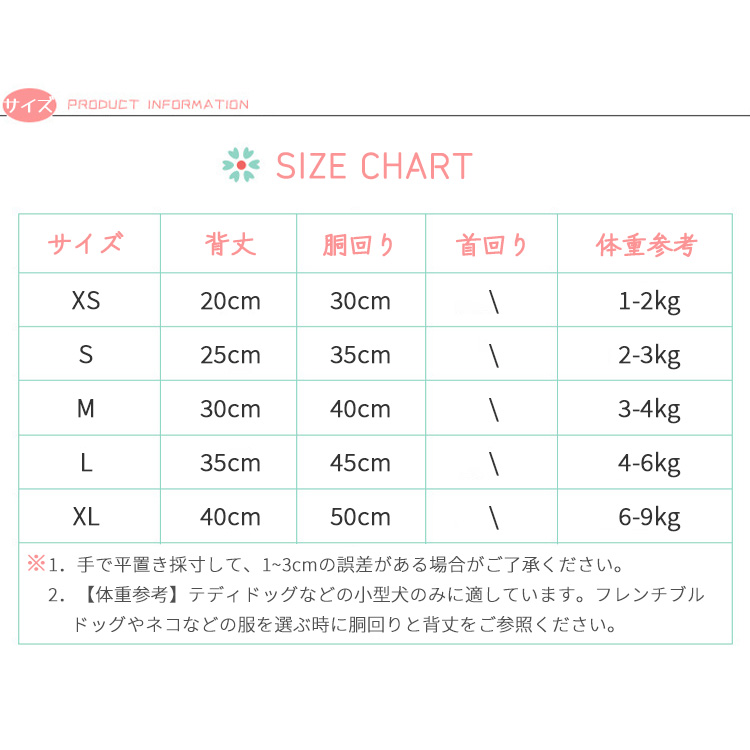 サイズ PRODUCT INFORMATION

SIZE CHART

| サイズ | 背丈 | 胴回り | 首回り | 体重参考 |
|---|---|---|---|---|
| XS | 20cm | 30cm | \ | 1-2kg |
| S | 25cm | 35cm | \ | 2-3kg |
| M | 30cm | 40cm | \ | 3-4kg |
| L | 35cm | 45cm | \ | 4-6kg |
| XL | 40cm | 50cm | \ | 6-9kg |

※1. 手で平置き採寸して、1~3cmの誤差がある場合がご了承ください。
2. 【体重参考】テディドッグなどの小型犬のみに適しています。フレンチブルドッグやネコなどの服を選ぶ時に胴回りと背丈をご参照ください。